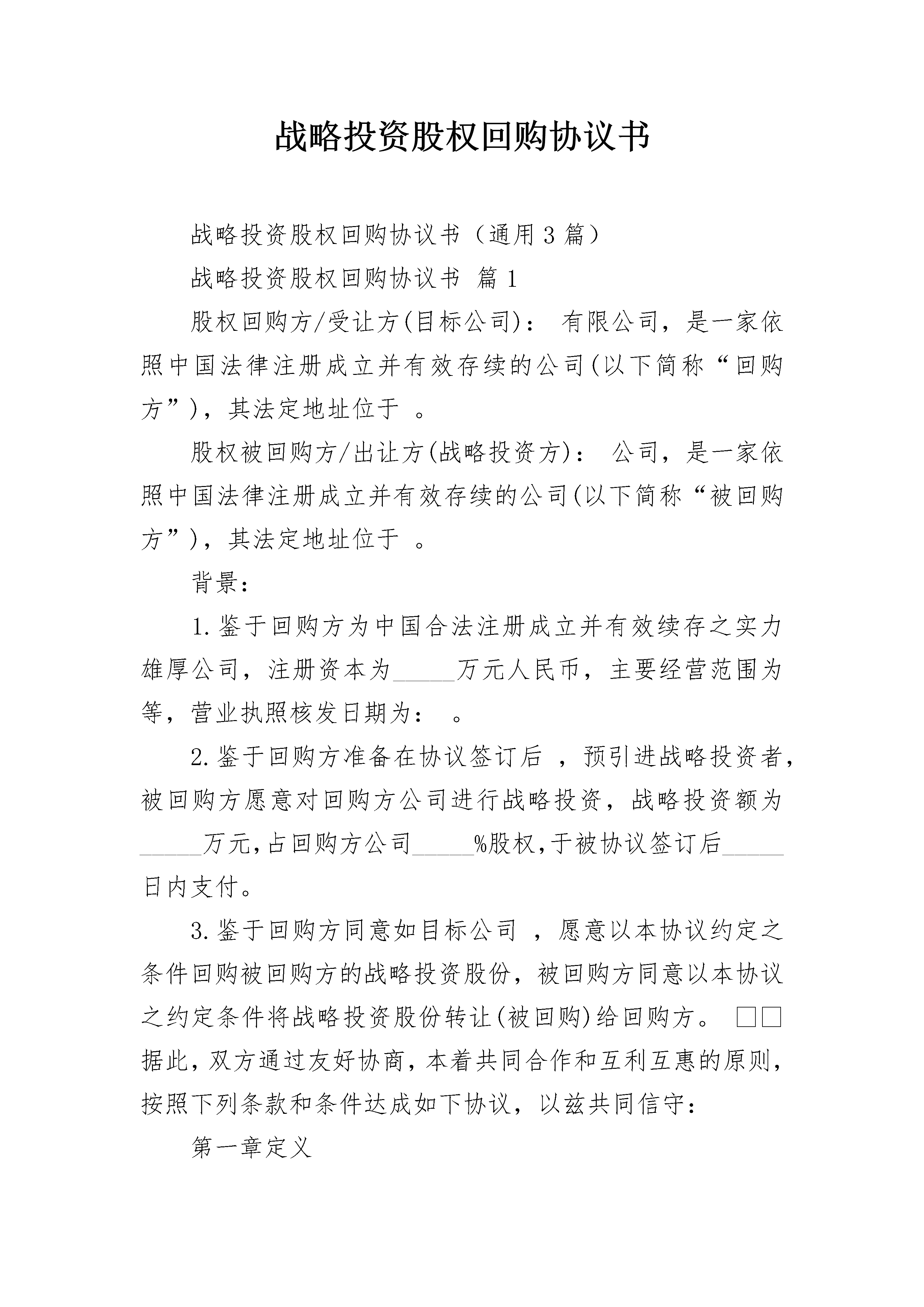 战略投资股权回购协议书

战略投资股权回购协议书（通用3篇）

战略投资股权回购协议书 篇1

股权回购方/受让方(目标公司)： 有限公司，是一家依照中国法律注册成立并有效存续的公司(以下简称“回购方”)，其法定地址位于 。

股权被回购方/出让方(战略投资方)： 公司，是一家依照中国法律注册成立并有效存续的公司(以下简称“被回购方”)，其法定地址位于 。

背景：

1.鉴于回购方为中国合法注册成立并有效续存之实力雄厚公司，注册资本为_____万元人民币，主要经营范围为等，营业执照核发日期为： 。

2.鉴于回购方准备在协议签订后 ，预引进战略投资者，被回购方愿意对回购方公司进行战略投资，战略投资额为_____万元,占回购方公司_____%股权,于被协议签订后_____日内支付。

3.鉴于回购方同意如目标公司 ，愿意以本协议约定之条件回购被回购方的战略投资股份，被回购方同意以本协议之约定条件将战略投资股份转让(被回购)给回购方。 □□据此，双方通过友好协商，本着共同合作和互利互惠的原则，按照下列条款和条件达成如下协议，以兹共同信守：

第一章定义